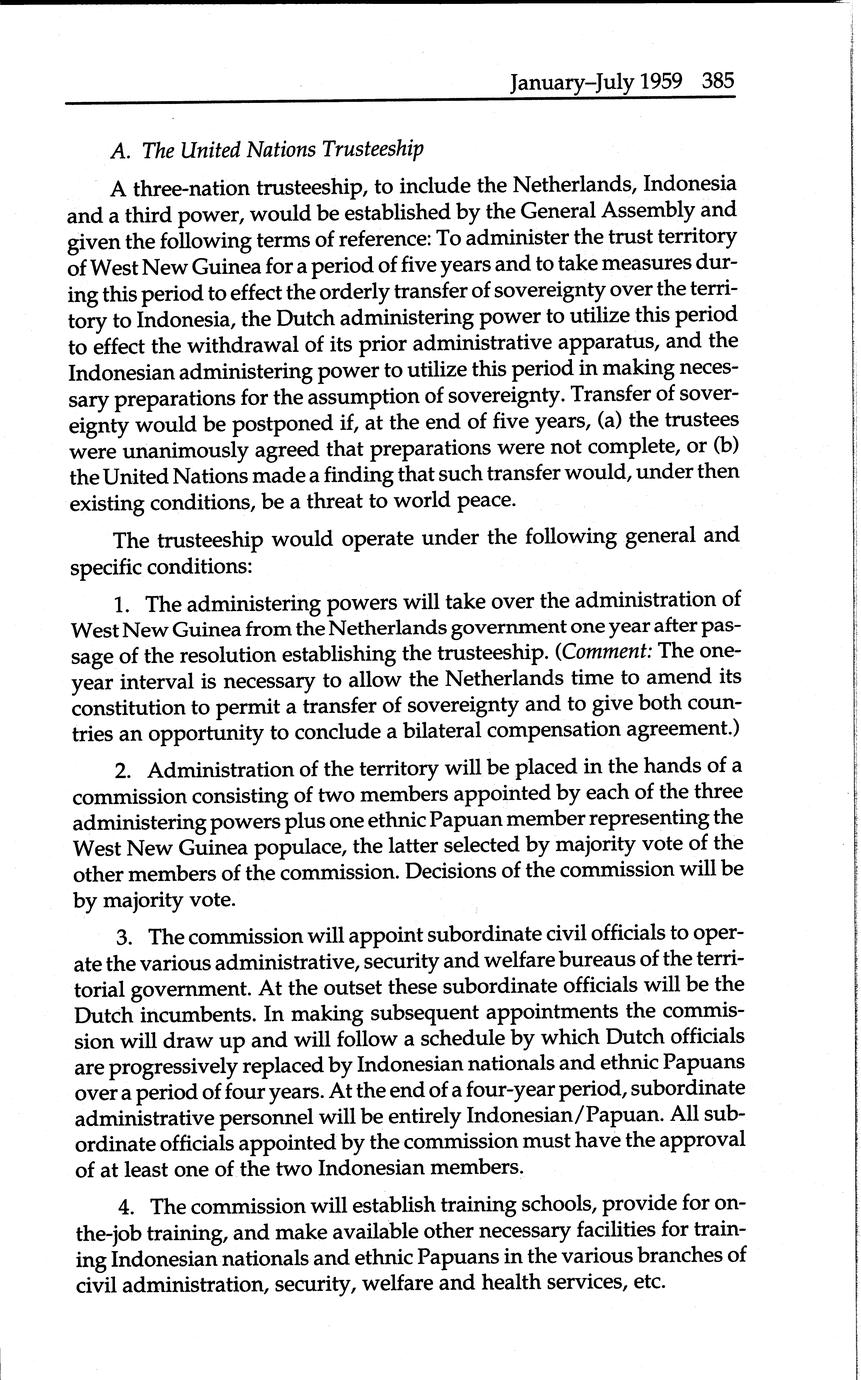 January–July 1959 385

A. The United Nations Trusteeship

A three-nation trusteeship, to include the Netherlands, Indonesia and a third power, would be established by the General Assembly and given the following terms of reference: To administer the trust territory of West New Guinea for a period of five years and to take measures during this period to effect the orderly transfer of sovereignty over the territory to Indonesia, the Dutch administering power to utilize this period to effect the withdrawal of its prior administrative apparatus, and the Indonesian administering power to utilize this period in making necessary preparations for the assumption of sovereignty. Transfer of sovereignty would be postponed if, at the end of five years, (a) the trustees were unanimously agreed that preparations were not complete, or (b) the United Nations made a finding that such transfer would, under then existing conditions, be a threat to world peace.

The trusteeship would operate under the following general and specific conditions:

1. The administering powers will take over the administration of West New Guinea from the Netherlands government one year after passage of the resolution establishing the trusteeship. (Comment: The one-year interval is necessary to allow the Netherlands time to amend its constitution to permit a transfer of sovereignty and to give both countries an opportunity to conclude a bilateral compensation agreement.)

2. Administration of the territory will be placed in the hands of a commission consisting of two members appointed by each of the three administering powers plus one ethnic Papuan member representing the West New Guinea populace, the latter selected by majority vote of the other members of the commission. Decisions of the commission will be by majority vote.

3. The commission will appoint subordinate civil officials to operate the various administrative, security and welfare bureaus of the territorial government. At the outset these subordinate officials will be the Dutch incumbents. In making subsequent appointments the commission will draw up and will follow a schedule by which Dutch officials are progressively replaced by Indonesian nationals and ethnic Papuans over a period of four years. At the end of a four-year period, subordinate administrative personnel will be entirely Indonesian/Papuan. All subordinate officials appointed by the commission must have the approval of at least one of the two Indonesian members.

4. The commission will establish training schools, provide for on-the-job training, and make available other necessary facilities for training Indonesian nationals and ethnic Papuans in the various branches of civil administration, security, welfare and health services, etc.